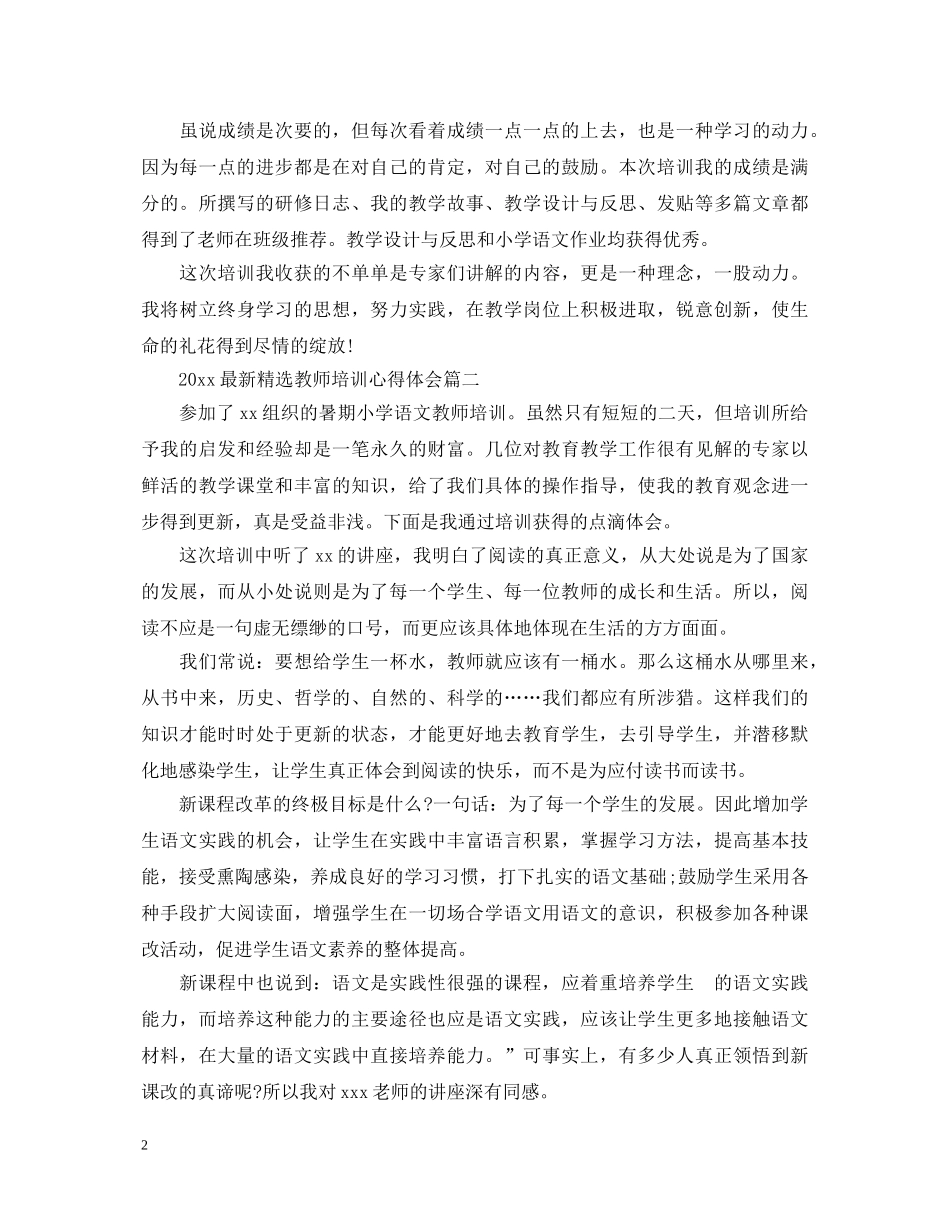 虽说成绩是次要的，但每次看着成绩一点一点的上去，也是一种学习的动力。因为每一点的进步都是在对自己的肯定，对自己的鼓励。本次培训我的成绩是满分的。所撰写的研修日志、我的教学故事、教学设计与反思、发贴等多篇文章都得到了老师在班级推荐。教学设计与反思和小学语文作业均获得优秀。

这次培训我收获的不单单是专家们讲解的内容，更是一种理念，一股动力。我将树立终身学习的思想，努力实践，在教学岗位上积极进取，锐意创新，使生命的礼花得到尽情的绽放!

20xx 最新精选教师培训心得体会篇二

参加了 xx 组织的暑期小学语文教师培训。虽然只有短短的二天，但培训所给予我的启发和经验却是一笔永久的财富。几位对教育教学工作很有见解的专家以鲜活的教学课堂和丰富的知识，给了我们具体的操作指导，使我的教育观念进一步得到更新，真是受益非浅。下面是我通过培训获得的点滴体会。

这次培训中听了 xx 的讲座，我明白了阅读的真正意义，从大处说是为了国家的发展，而从小处说则是为了每一个学生、每一位教师的成长和生活。所以，阅读不应是一句虚无缥缈的口号，而更应该具体地体现在生活的方方面面。

我们常说：要想给学生一杯水，教师就应该有一桶水。那么这桶水从哪里来，从书中来，历史、哲学的、自然的、科学的……我们都应有所涉猎。这样我们的知识才能时时处于更新的状态，才能更好地去教育学生，去引导学生，并潜移默化地感染学生，让学生真正体会到阅读的快乐，而不是为应付读书而读书。

新课程改革的终极目标是什么?一句话：为了每一个学生的发展。因此增加学生语文实践的机会，让学生在实践中丰富语言积累，掌握学习方法，提高基本技能，接受熏陶感染，养成良好的学习习惯，打下扎实的语文基础;鼓励学生采用各种手段扩大阅读面，增强学生在一切场合学语文用语文的意识，积极参加各种课改活动，促进学生语文素养的整体提高。

新课程中也说到：语文是实践性很强的课程，应着重培养学生 的语文实践能力，而培养这种能力的主要途径也应是语文实践，应该让学生更多地接触语文材料，在大量的语文实践中直接培养能力。”可事实上，有多少人真正领悟到新课改的真谛呢?所以我对 xxx 老师的讲座深有同感。

2